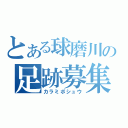 とある球磨川の
足跡募集
カラミボシュウ